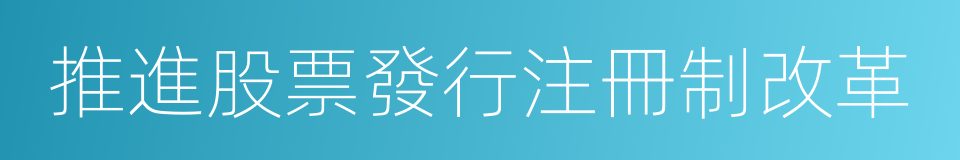 推進股票發行注冊制改革